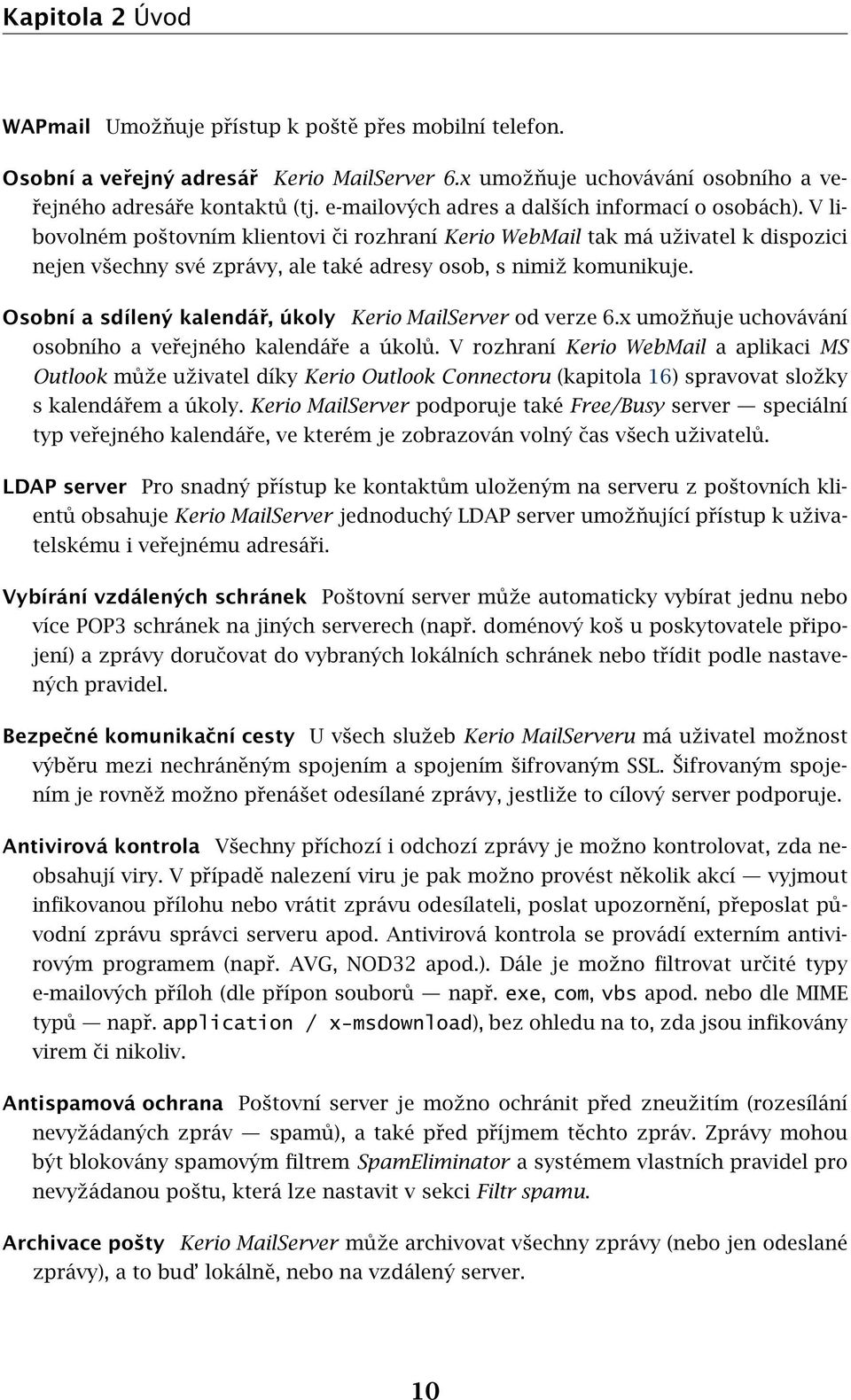 Kapitola 2 Úvod

WAPmail Umožňuje přístup k poště přes mobilní telefon.

Osobní a veřejný adresář Kerio MailServer 6.x umožňuje uchovávání osobního a veřejného adresáře kontaktů (tj. e-mailových adres a dalších informací o osobách). V libovolném poštovním klientovi či rozhraní Kerio WebMail tak má uživatel k dispozici nejen všechny své zprávy, ale také adresy osob, s nimiž komunikuje.

Osobní a sdílený kalendář, úkoly Kerio MailServer od verze 6.x umožňuje uchovávání osobního a veřejného kalendáře a úkolů. V rozhraní Kerio WebMail a aplikaci MS Outlook může uživatel díky Kerio Outlook Connectoru (kapitola 16) spravovat složky s kalendářem a úkoly. Kerio MailServer podporuje také Free/Busy server — speciální typ veřejného kalendáře, ve kterém je zobrazován volný čas všech uživatelů.

LDAP server Pro snadný přístup ke kontaktům uloženým na serveru z poštovních klientů obsahuje Kerio MailServer jednoduchý LDAP server umožňující přístup k uživatelskému i veřejnému adresáři.

Vybírání vzdálených schránek Poštovní server může automaticky vybírat jednu nebo více POP3 schránek na jiných serverech (např. doménový koš u poskytovatele připojení) a zprávy doručovat do vybraných lokálních schránek nebo třídit podle nastavených pravidel.

Bezpečné komunikační cesty U všech služeb Kerio MailServeru má uživatel možnost výběru mezi nechráněným spojením a spojením šifrovaným SSL. Šifrovaným spojením je rovněž možno přenášet odesílané zprávy, jestliže to cílový server podporuje.

Antivirová kontrola Všechny příchozí i odchozí zprávy je možno kontrolovat, zda neobsahují viry. V případě nalezení viru je pak možno provést několik akcí — vyjmout infikovanou přílohu nebo vrátit zprávu odesílateli, poslat upozornění, přeposlat původní zprávu správci serveru apod. Antivirová kontrola se provádí externím antivirovým programem (např. AVG, NOD32 apod.). Dále je možno filtrovat určité typy e-mailových příloh (dle přípon souborů — např. exe, com, vbs apod. nebo dle MIME typů — např. application / x-msdownload), bez ohledu na to, zda jsou infikovány virem či nikoliv.

Antispamová ochrana Poštovní server je možno ochránit před zneužitím (rozesílání nevyžádaných zpráv — spamů), a také před příjmem těchto zpráv. Zprávy mohou být blokovány spamovým filtrem SpamEliminator a systémem vlastních pravidel pro nevyžádanou poštu, která lze nastavit v sekci Filtr spamu.

Archivace pošty Kerio MailServer může archivovat všechny zprávy (nebo jen odeslané zprávy), a to buď lokálně, nebo na vzdálený server.

10